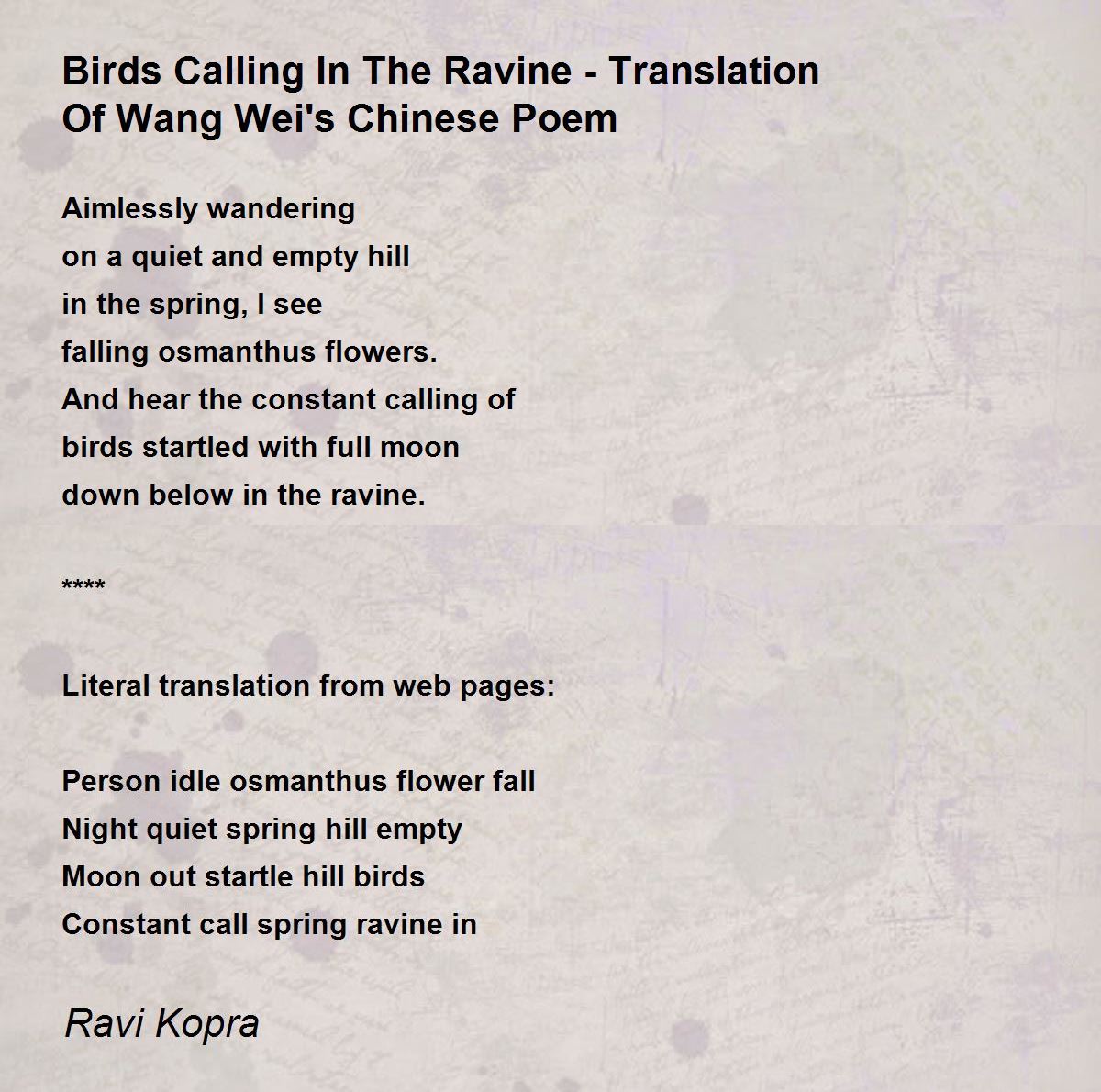 Birds Calling In The Ravine - Translation Of Wang Wei's Chinese Poem

Aimlessly wandering
on a quiet and empty hill
in the spring, I see
falling osmanthus flowers.
And hear the constant calling of
birds startled with full moon
down below in the ravine.

****

Literal translation from web pages:

Person idle osmanthus flower fall
Night quiet spring hill empty
Moon out startle hill birds
Constant call spring ravine in

Ravi Kopra